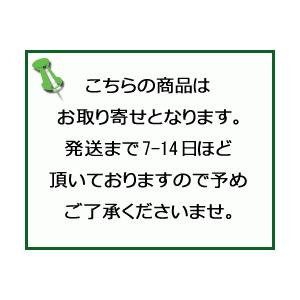 こちらの商品は
お取り寄せとなります。
発送まで7-14日ほど
頂いておりますので予め
ご了承くださいませ。